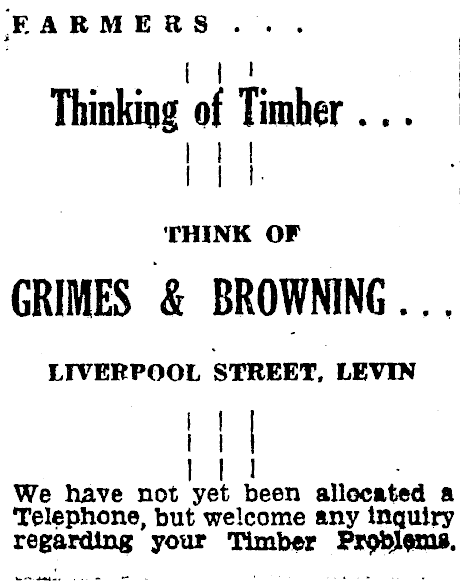 FARMERS . . .

Thinking of Timber . . .

THINK OF

GRIMES & BROWNING . . .

LIVERPOOL STREET, LEVIN

We have not yet been allocated a Telephone, but welcome any inquiry regarding your Timber Problems.